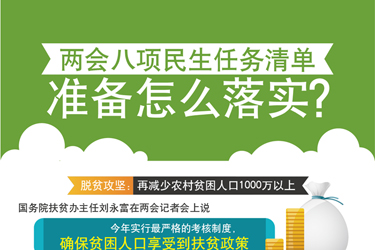 两会八项民生任务清单
准备怎么落实?

脱贫攻坚: 再减少农村贫困人口1000万以上

国务院扶贫办主任刘永富在两会记者会上说

今年实行最严格的考核制度,
确保贫困人口享受到扶贫政策